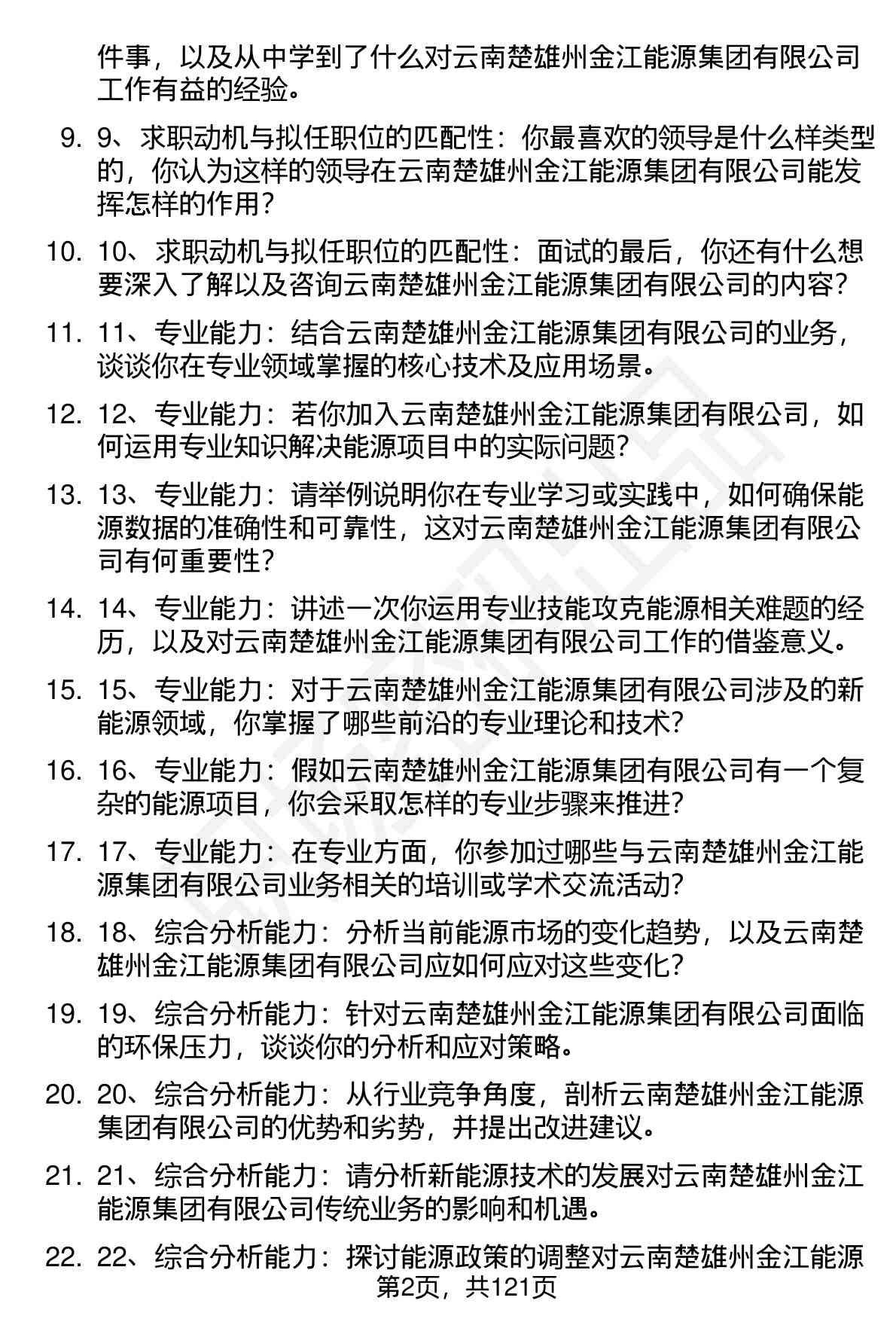 件事，以及从中学到了什么对云南楚雄州金江能源集团有限公司工作有益的经验。

9. 9、求职动机与拟任职位的匹配性：你最喜欢的领导是什么样类型的，你认为这样的领导在云南楚雄州金江能源集团有限公司能发挥怎样的作用？

10. 10、求职动机与拟任职位的匹配性：面试的最后，你还有什么想要深入了解以及咨询云南楚雄州金江能源集团有限公司的内容？

11. 11、专业能力：结合云南楚雄州金江能源集团有限公司的业务，谈谈你在专业领域掌握的核心技术及应用场景。

12. 12、专业能力：若你加入云南楚雄州金江能源集团有限公司，如何运用专业知识解决能源项目中的实际问题？

13. 13、专业能力：请举例说明你在专业学习或实践中，如何确保能源数据的准确性和可靠性，这对云南楚雄州金江能源集团有限公司有何重要性？

14. 14、专业能力：讲述一次你运用专业技能攻克能源相关难题的经历，以及对云南楚雄州金江能源集团有限公司工作的借鉴意义。

15. 15、专业能力：对于云南楚雄州金江能源集团有限公司涉及的新能源领域，你掌握了哪些前沿的专业理论和技术？

16. 16、专业能力：假如云南楚雄州金江能源集团有限公司有一个复杂的能源项目，你会采取怎样的专业步骤来推进？

17. 17、专业能力：在专业方面，你参加过哪些与云南楚雄州金江能源集团有限公司业务相关的培训或学术交流活动？

18. 18、综合分析能力：分析当前能源市场的变化趋势，以及云南楚雄州金江能源集团有限公司应如何应对这些变化？

19. 19、综合分析能力：针对云南楚雄州金江能源集团有限公司面临的环保压力，谈谈你的分析和应对策略。

20. 20、综合分析能力：从行业竞争角度，剖析云南楚雄州金江能源集团有限公司的优势和劣势，并提出改进建议。

21. 21、综合分析能力：请分析新能源技术的发展对云南楚雄州金江能源集团有限公司传统业务的影响和机遇。

22. 22、综合分析能力：探讨能源政策的调整对云南楚雄州金江能源

第2页，共121页